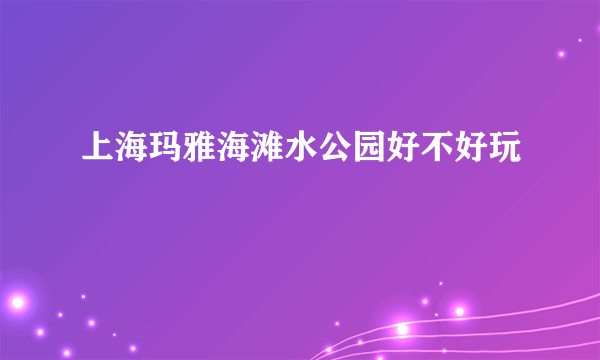 上海玛雅海滩水公园好不好玩